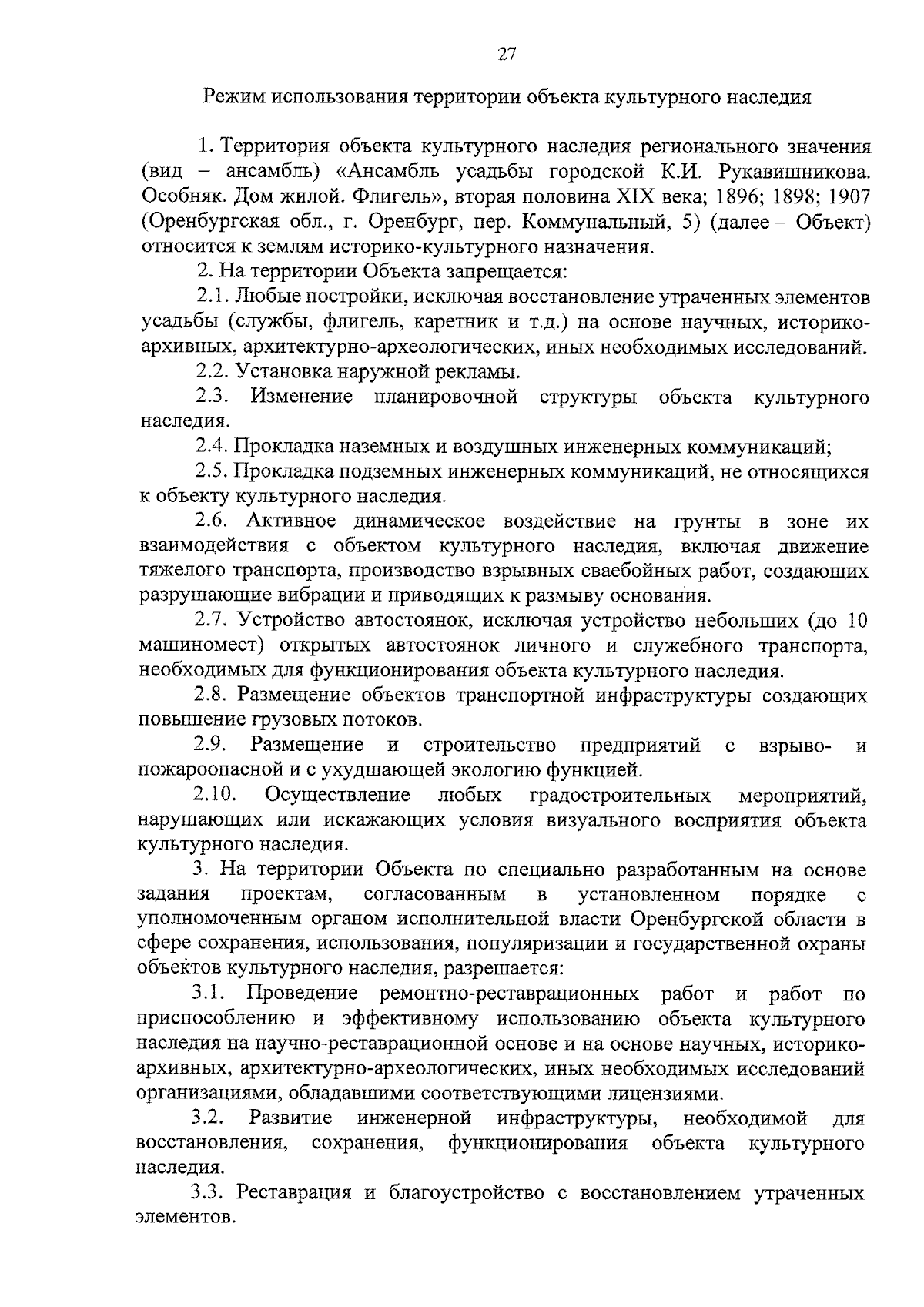 27

Режим использования территории объекта культурного наследия

1. Территория объекта культурного наследия регионального значения (вид – ансамбль) «Ансамбль усадьбы городской К.И. Рукавишникова. Особняк. Дом жилой. Флигель», вторая половина XIX века; 1896; 1898; 1907 (Оренбургская обл., г. Оренбург, пер. Коммунальный, 5) (далее – Объект) относится к землям историко-культурного назначения.

2. На территории Объекта запрещается:

2.1. Любые постройки, исключая восстановление утраченных элементов усадьбы (службы, флигель, каретник и т.д.) на основе научных, историко-архивных, архитектурно-археологических, иных необходимых исследований.

2.2. Установка наружной рекламы.

2.3. Изменение планировочной структуры объекта культурного наследия.

2.4. Прокладка наземных и воздушных инженерных коммуникаций;

2.5. Прокладка подземных инженерных коммуникаций, не относящихся к объекту культурного наследия.

2.6. Активное динамическое воздействие на грунты в зоне их взаимодействия с объектом культурного наследия, включая движение тяжелого транспорта, производство взрывных сваебойных работ, создающих разрушающие вибрации и приводящих к размыву основания.

2.7. Устройство автостоянок, исключая устройство небольших (до 10 машиномест) открытых автостоянок личного и служебного транспорта, необходимых для функционирования объекта культурного наследия.

2.8. Размещение объектов транспортной инфраструктуры создающих повышение грузовых потоков.

2.9. Размещение и строительство предприятий с взрыво- и пожароопасной и с ухудшающей экологию функцией.

2.10. Осуществление любых градостроительных мероприятий, нарушающих или искажающих условия визуального восприятия объекта культурного наследия.

3. На территории Объекта по специально разработанным на основе задания проектам, согласованным в установленном порядке с уполномоченным органом исполнительной власти Оренбургской области в сфере сохранения, использования, популяризации и государственной охраны объектов культурного наследия, разрешается:

3.1. Проведение ремонтно-реставрационных работ и работ по приспособлению и эффективному использованию объекта культурного наследия на научно-реставрационной основе и на основе научных, историко-архивных, архитектурно-археологических, иных необходимых исследований организациями, обладавшими соответствующими лицензиями.

3.2. Развитие инженерной инфраструктуры, необходимой для восстановления, сохранения, функционирования объекта культурного наследия.

3.3. Реставрация и благоустройство с восстановлением утраченных элементов.